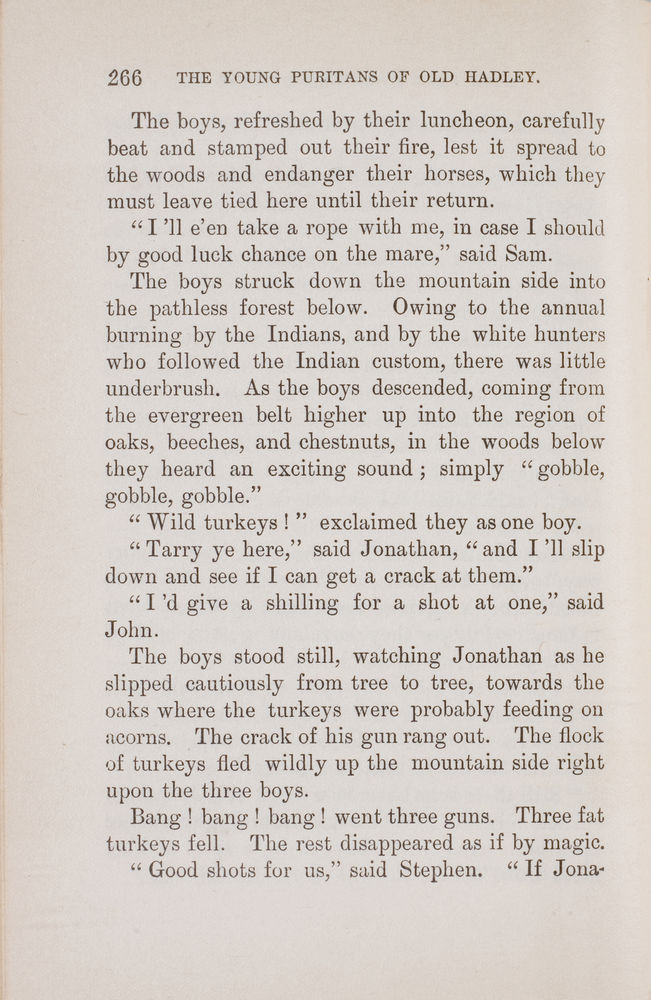 266 THE YOUNG PURITANS OF OLD HADLEY.

The boys, refreshed by their luncheon, carefully beat and stamped out their fire, lest it spread to the woods and endanger their horses, which they must leave tied here until their return.

"I'll e'en take a rope with me, in case I should by good luck chance on the mare," said Sam.

The boys struck down the mountain side into the pathless forest below. Owing to the annual burning by the Indians, and by the white hunters who followed the Indian custom, there was little underbrush. As the boys descended, coming from the evergreen belt higher up into the region of oaks, beeches, and chestnuts, in the woods below they heard an exciting sound; simply "gobble, gobble, gobble."

"Wild turkeys!" exclaimed they as one boy.

"Tarry ye here," said Jonathan, "and I'll slip down and see if I can get a crack at them."

"I'd give a shilling for a shot at one," said John.

The boys stood still, watching Jonathan as he slipped cautiously from tree to tree, towards the oaks where the turkeys were probably feeding on acorns. The crack of his gun rang out. The flock of turkeys fled wildly up the mountain side right upon the three boys.

Bang! bang! bang! went three guns. Three fat turkeys fell. The rest disappeared as if by magic.

"Good shots for us," said Stephen. "If Jona-